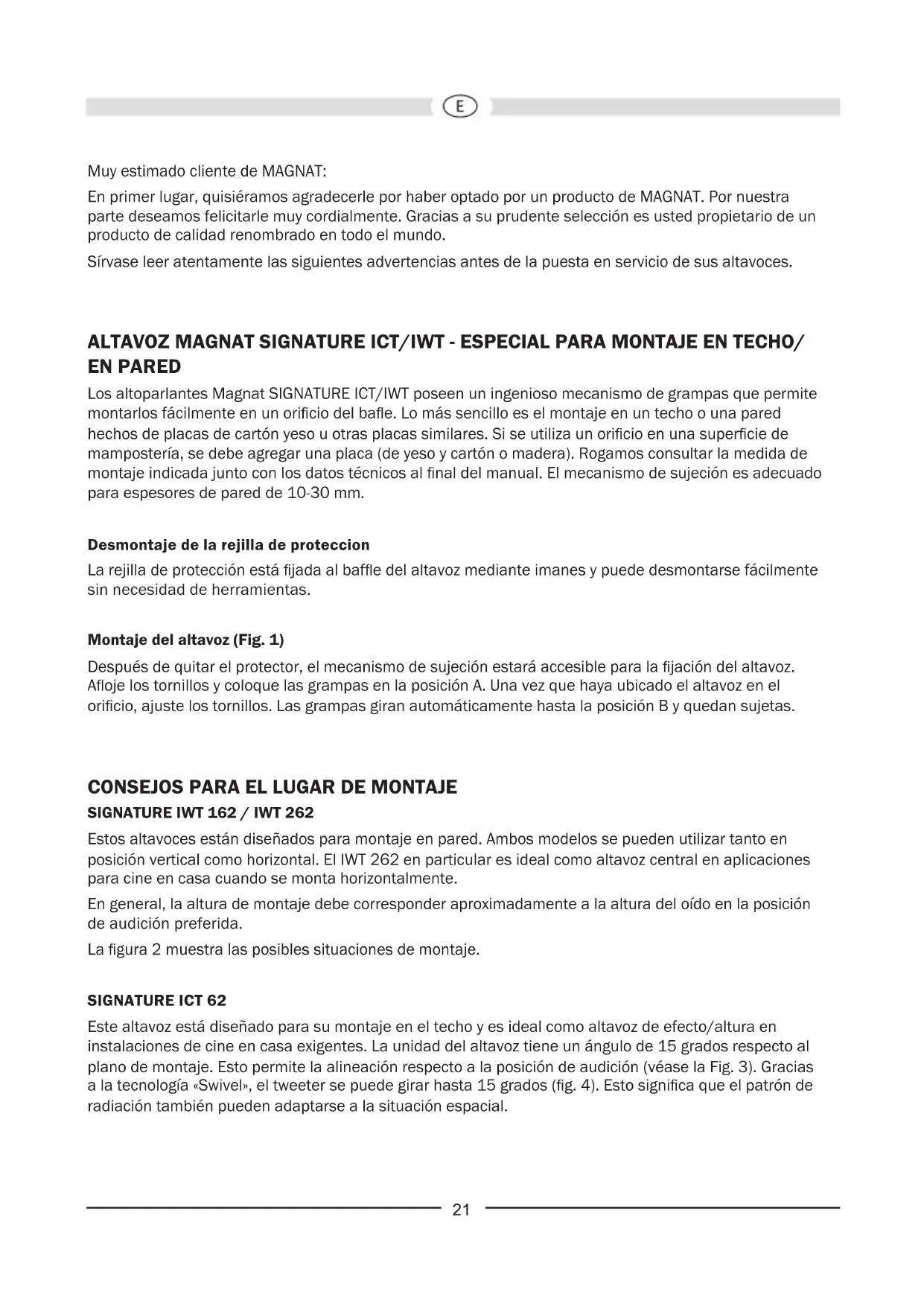 E

Muy estimado cliente de MAGNAT:

En primer lugar, quisiéramos agradecerle por haber optado por un producto de MAGNAT. Por nuestra parte deseamos felicitarle muy cordialmente. Gracias a su prudente selección es usted propietario de un producto de calidad renombrado en todo el mundo.

Sírvase leer atentamente las siguientes advertencias antes de la puesta en servicio de sus altavoces.

ALTAVOZ MAGNAT SIGNATURE ICT/IWT - ESPECIAL PARA MONTAJE EN TECHO/ EN PARED

Los altoparlantes Magnat SIGNATURE ICT/IWT poseen un ingenioso mecanismo de grampas que permite montarlos fácilmente en un orificio del bafle. Lo más sencillo es el montaje en un techo o una pared hechos de placas de cartón yeso u otras placas similares. Si se utiliza un orificio en una superficie de mampostería, se debe agregar una placa (de yeso y cartón o madera). Rogamos consultar la medida de montaje indicada junto con los datos técnicos al final del manual. El mecanismo de sujeción es adecuado para espesores de pared de 10-30 mm.

Desmontaje de la rejilla de proteccion

La rejilla de protección está fijada al baffle del altavoz mediante imanes y puede desmontarse fácilmente sin necesidad de herramientas.

Montaje del altavoz (Fig. 1)

Después de quitar el protector, el mecanismo de sujeción estará accesible para la fijación del altavoz. Afloje los tornillos y coloque las grampas en la posición A. Una vez que haya ubicado el altavoz en el orificio, ajuste los tornillos. Las grampas giran automáticamente hasta la posición B y quedan sujetas.

CONSEJOS PARA EL LUGAR DE MONTAJE

SIGNATURE IWT 162 / IWT 262

Estos altavoces están diseñados para montaje en pared. Ambos modelos se pueden utilizar tanto en posición vertical como horizontal. El IWT 262 en particular es ideal como altavoz central en aplicaciones para cine en casa cuando se monta horizontalmente.

En general, la altura de montaje debe corresponder aproximadamente a la altura del oído en la posición de audición preferida.

La figura 2 muestra las posibles situaciones de montaje.

SIGNATURE ICT 62

Este altavoz está diseñado para su montaje en el techo y es ideal como altavoz de efecto/altura en instalaciones de cine en casa exigentes. La unidad del altavoz tiene un ángulo de 15 grados respecto al plano de montaje. Esto permite la alineación respecto a la posición de audición (véase la Fig. 3). Gracias a la tecnología «Swivel», el tweeter se puede girar hasta 15 grados (fig. 4). Esto significa que el patrón de radiación también pueden adaptarse a la situación espacial.

21